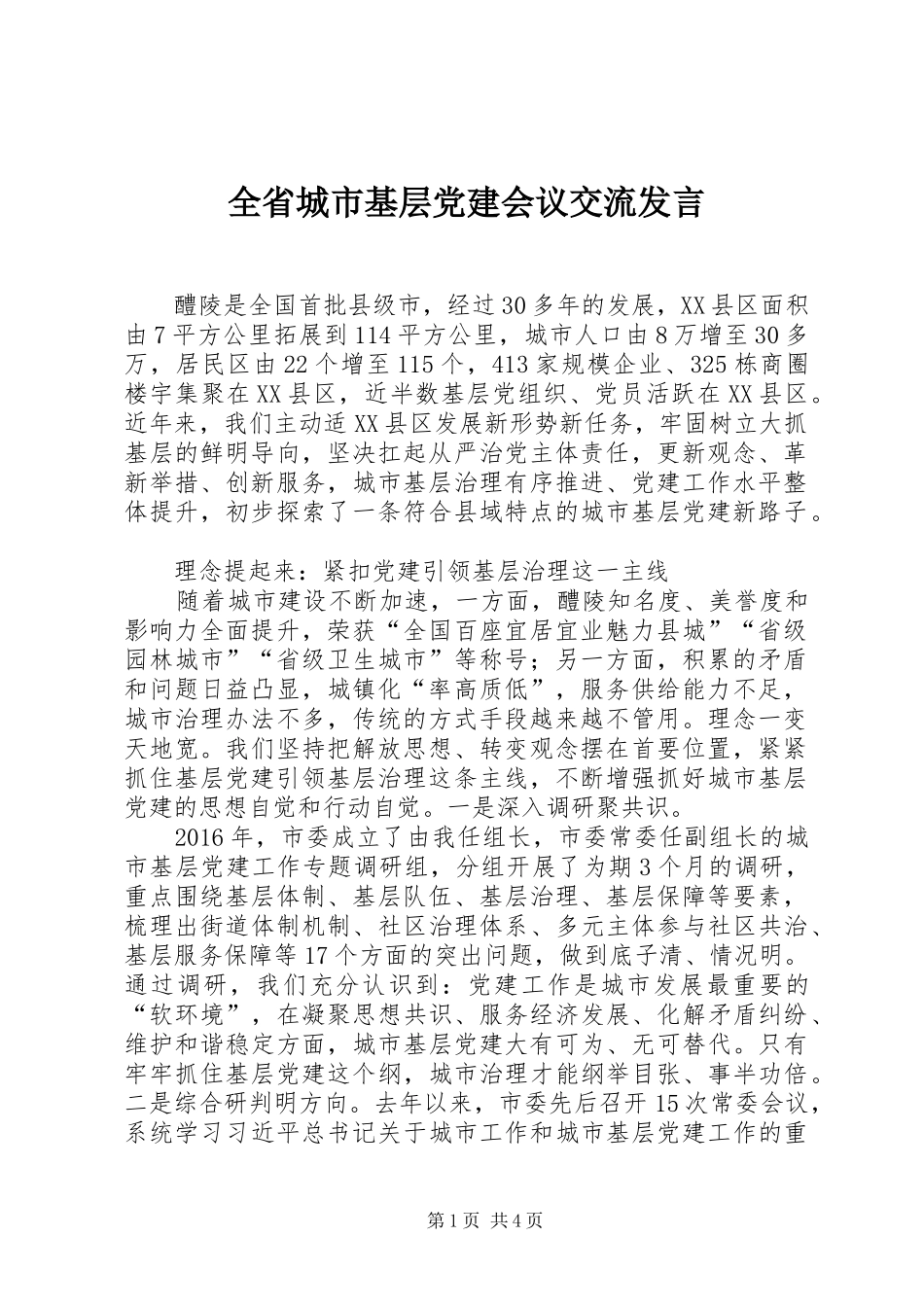 全省城市基层党建会议交流发言

醴陵是全国首批县级市，经过30多年的发展，XX县区面积由7平方公里拓展到114平方公里，城市人口由8万增至30多万，居民区由22个增至115个，413家规模企业、325栋商圈楼宇集聚在XX县区，近半数基层党组织、党员活跃在XX县区。近年来，我们主动适XX县区发展新形势新任务，牢固树立大抓基层的鲜明导向，坚决扛起从严治党主体责任，更新观念、革新举措、创新服务，城市基层治理有序推进、党建工作水平整体提升，初步探索了一条符合县域特点的城市基层党建新路子。

理念提起来：紧扣党建引领基层治理这一主线

随着城市建设不断加速，一方面，醴陵知名度、美誉度和影响力全面提升，荣获“全国百座宜居宜业魅力县城”“省级园林城市”“省级卫生城市”等称号；另一方面，积累的矛盾和问题日益凸显，城镇化“率高质低”，服务供给能力不足，城市治理办法不多，传统的方式手段越来越不管用。理念一变天地宽。我们坚持把解放思想、转变观念摆在首要位置，紧紧抓住基层党建引领基层治理这条主线，不断增强抓好城市基层党建的思想自觉和行动自觉。一是深入调研聚共识。

2016年，市委成立了由我任组长，市委常委任副组长的城市基层党建工作专题调研组，分组开展了为期3个月的调研，重点围绕基层体制、基层队伍、基层治理、基层保障等要素，梳理出街道体制机制、社区治理体系、多元主体参与社区共治、基层服务保障等17个方面的突出问题，做到底子清、情况明。通过调研，我们充分认识到：党建工作是城市发展最重要的“软环境”，在凝聚思想共识、服务经济发展、化解矛盾纠纷、维护和谐稳定方面，城市基层党建大有可为、无可替代。只有牢牢抓住基层党建这个纲，城市治理才能纲举目张、事半功倍。二是综合研判明方向。去年以来，市委先后召开15次常委会议，系统学习习近平总书记关于城市工作和城市基层党建工作的重

第1页 共4页